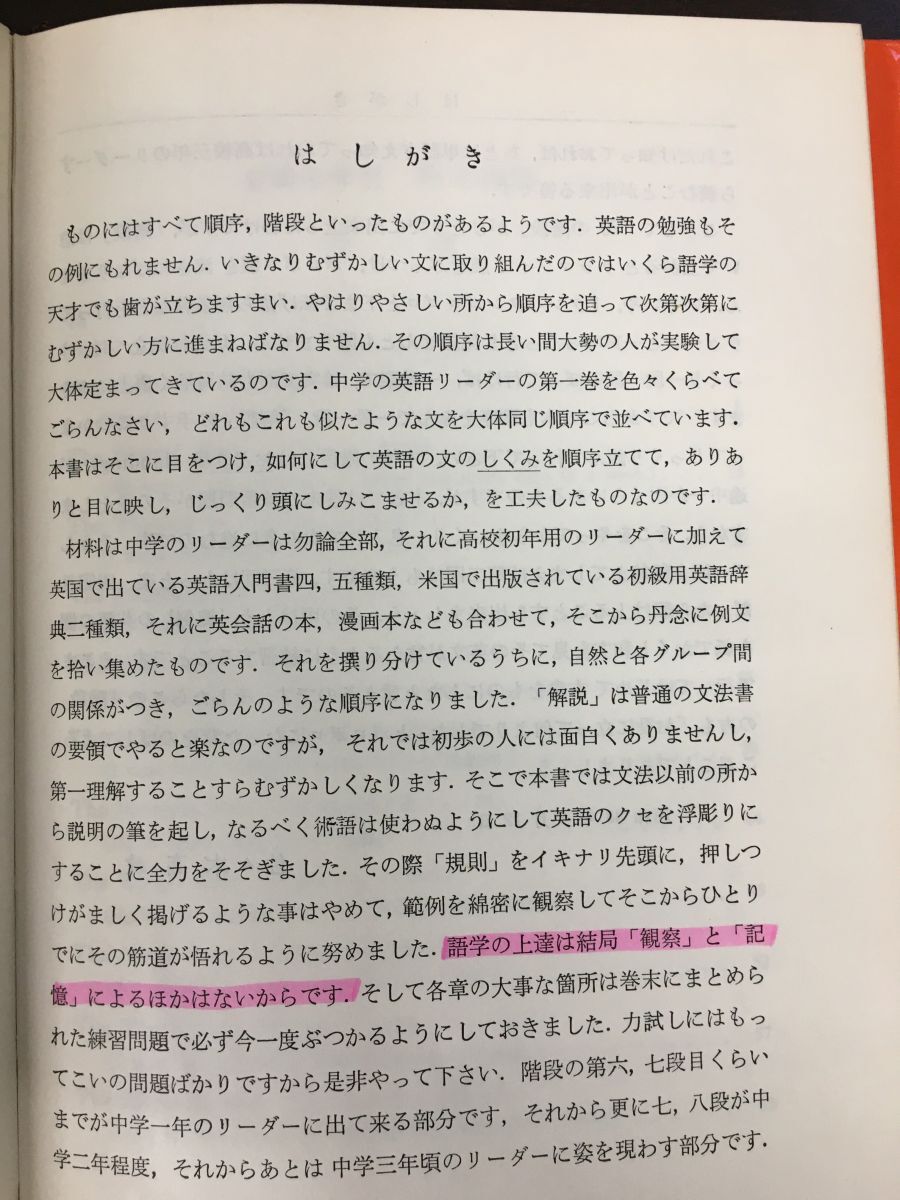 はしがき

ものにはすべて順序，階段といったものがあるようです．英語の勉強もその例にもれません．いきなりむずかしい文に取り組んだのではいくら語学の天才でも歯が立ちますまい．やはりやさしい所から順序を追って次第次第にむずかしい方に進まねばなりません．その順序は長い間大勢の人が実験して大体定まってきているのです．中学の英語リーダーの第一巻を色々くらべてごらんなさい，どれもこれも似たような文を大体同じ順序で並べています．本書はそこに目をつけ，如何にして英語の文のしくみを順序立てて，ありありと目に映し，じっくり頭にしみこませるか，を工夫したものなのです．

材料は中学のリーダーは勿論全部，それに高校初年用のリーダーに加えて英国で出ている英語入門書四，五種類，米国で出版されている初級用英語辞典二種類，それに英会話の本，漫画本なども合わせて，そこから丹念に例文を拾い集めたものです．それを撰り分けているうちに，自然と各グループ間の関係がつき，ごらんのような順序になりました．「解説」は普通の文法書の要領でやると楽なのですが，それでは初歩の人には面白くありませんし，第一理解することすらむずかしくなります．そこで本書では文法以前の所から説明の筆を起し，なるべく術語は使わぬようにして英語のクセを浮彫りにすることに全力をそそぎました．その際「規則」をイキナリ先頭に，押しつけがましく掲げるような事はやめて，範例を綿密に観察してそこからひとりでにその筋道が悟れるように努めました．語学の上達は結局「観察」と「記憶」によるほかはないからです．そして各章の大事な箇所は巻末にまとめられた練習問題で必ず今一度ぶつかるようにしておきました．力試しにはもってこいの問題ばかりですから是非やって下さい．階段の第六，七段目くらいまでが中学一年のリーダーに出て来る部分です，それから更に七，八段が中学二年程度，それからあとは 中学三年頃のリーダーに姿を現わす部分です．